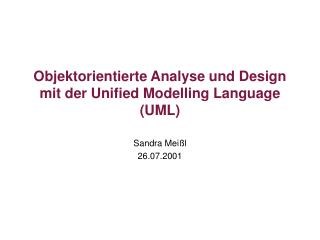 Objektorientierte Analyse und Design mit der Unified Modelling Language (UML)

Sandra Meißl
26.07.2001